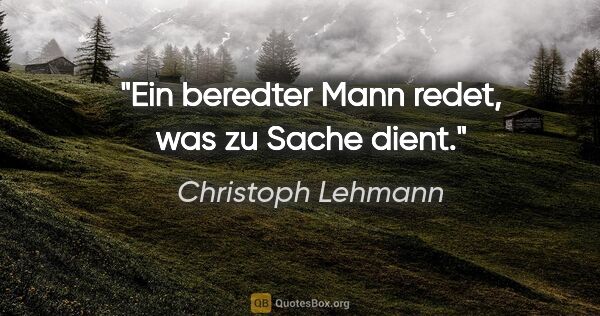 "Ein beredter Mann redet, was zu Sache dient."

Christoph Lehmann

QB QuotesBox.org